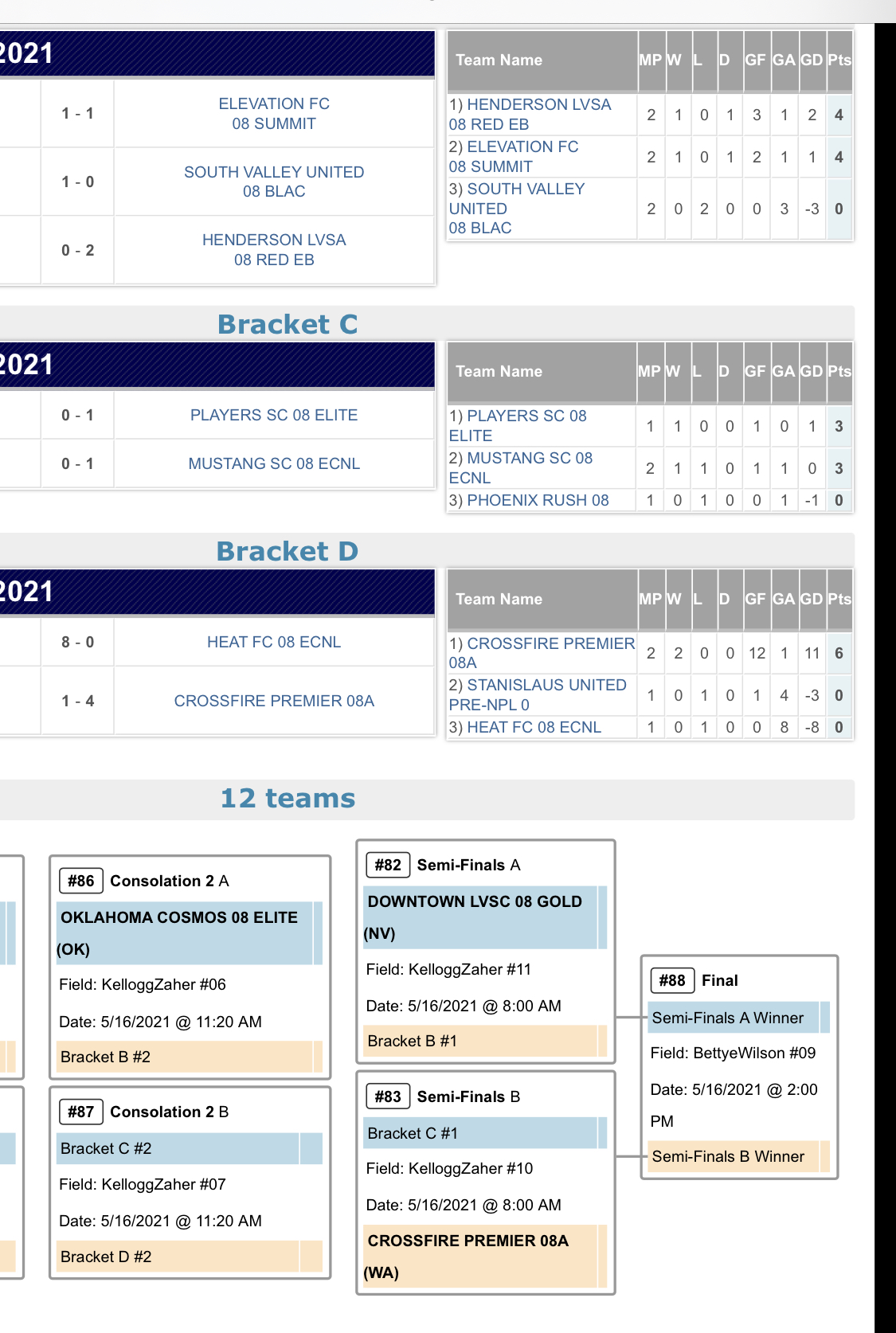 2021

| 1 - 1 | ELEVATION FC 08 SUMMIT |
|---|---|
| 1 - 0 | SOUTH VALLEY UNITED 08 BLAC |
| 0 - 2 | HENDERSON LVSA 08 RED EB |

| Team Name | MP | W | L | D | GF | GA | GD | Pts |
|---|---|---|---|---|---|---|---|---|
| 1) HENDERSON LVSA 08 RED EB | 2 | 1 | 0 | 1 | 3 | 1 | 2 | 4 |
| 2) ELEVATION FC 08 SUMMIT | 2 | 1 | 0 | 1 | 2 | 1 | 1 | 4 |
| 3) SOUTH VALLEY UNITED 08 BLAC | 2 | 0 | 2 | 0 | 0 | 3 | -3 | 0 |

Bracket C

2021

| 0 - 1 | PLAYERS SC 08 ELITE |
|---|---|
| 0 - 1 | MUSTANG SC 08 ECNL |

| Team Name | MP | W | L | D | GF | GA | GD | Pts |
|---|---|---|---|---|---|---|---|---|
| 1) PLAYERS SC 08 ELITE | 1 | 1 | 0 | 0 | 1 | 0 | 1 | 3 |
| 2) MUSTANG SC 08 ECNL | 2 | 1 | 1 | 0 | 1 | 1 | 0 | 3 |
| 3) PHOENIX RUSH 08 | 1 | 0 | 1 | 0 | 0 | 1 | -1 | 0 |

Bracket D

2021

| 8 - 0 | HEAT FC 08 ECNL |
|---|---|
| 1 - 4 | CROSSFIRE PREMIER 08A |

| Team Name | MP | W | L | D | GF | GA | GD | Pts |
|---|---|---|---|---|---|---|---|---|
| 1) CROSSFIRE PREMIER 08A | 2 | 2 | 0 | 0 | 12 | 1 | 11 | 6 |
| 2) STANISLAUS UNITED PRE-NPL 0 | 1 | 0 | 1 | 0 | 1 | 4 | -3 | 0 |
| 3) HEAT FC 08 ECNL | 1 | 0 | 1 | 0 | 0 | 8 | -8 | 0 |

12 teams

#86 Consolation 2 A
OKLAHOMA COSMOS 08 ELITE (OK)
Field: KelloggZaher #06
Date: 5/16/2021 @ 11:20 AM
Bracket B #2

#87 Consolation 2 B
Bracket C #2
Field: KelloggZaher #07
Date: 5/16/2021 @ 11:20 AM
Bracket D #2

#82 Semi-Finals A
DOWNTOWN LVSC 08 GOLD (NV)
Field: KelloggZaher #11
Date: 5/16/2021 @ 8:00 AM
Bracket B #1

#83 Semi-Finals B
Bracket C #1
Field: KelloggZaher #10
Date: 5/16/2021 @ 8:00 AM
CROSSFIRE PREMIER 08A (WA)

#88 Final
Semi-Finals A Winner
Field: BettyeWilson #09
Date: 5/16/2021 @ 2:00 PM
Semi-Finals B Winner